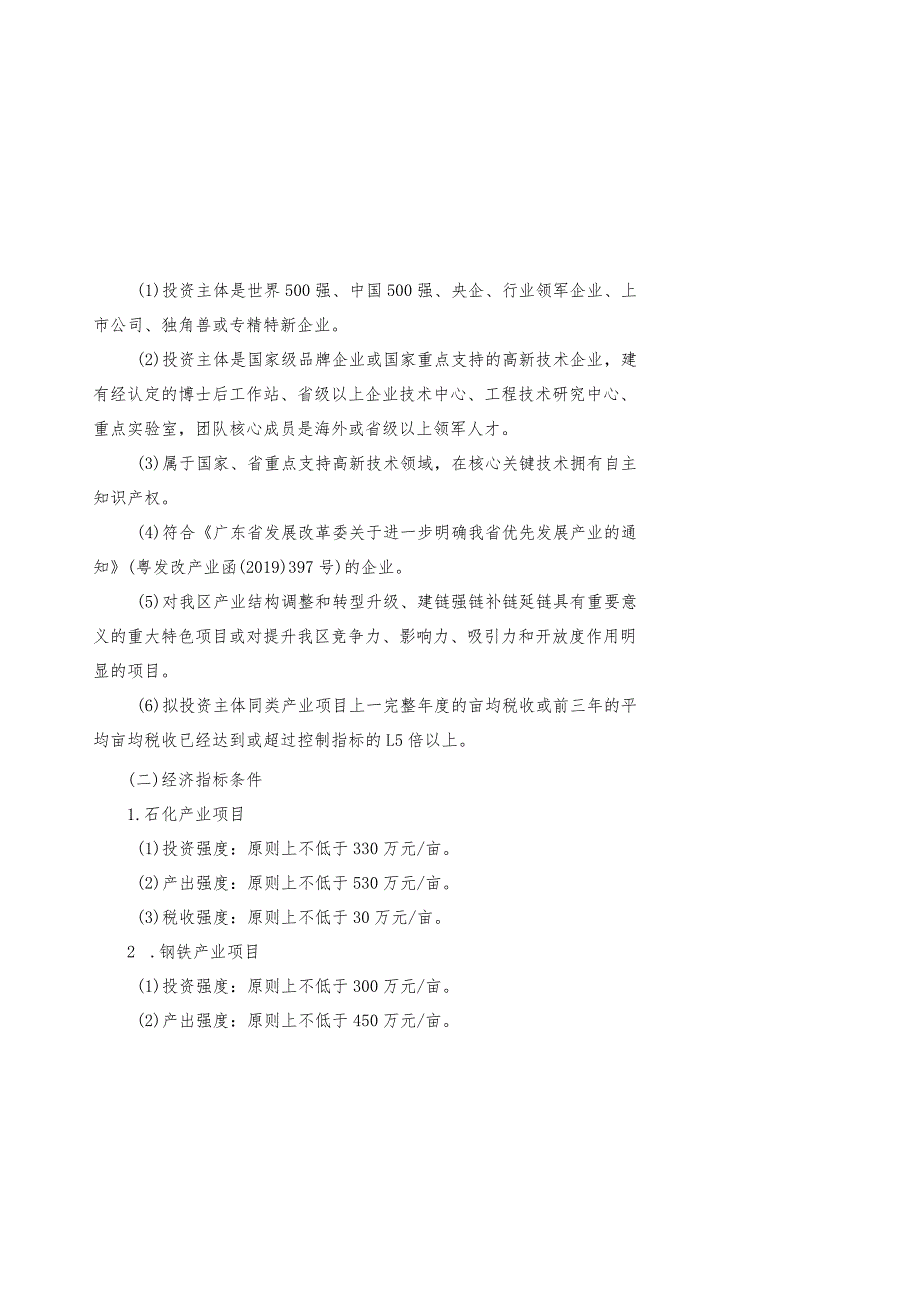 (1)投资主体是世界500强、中国500强、央企、行业领军企业、上市公司、独角兽或专精特新企业。

(2)投资主体是国家级品牌企业或国家重点支持的高新技术企业，建有经认定的博士后工作站、省级以上企业技术中心、工程技术研究中心、重点实验室，团队核心成员是海外或省级以上领军人才。

(3)属于国家、省重点支持高新技术领域，在核心关键技术拥有自主知识产权。

(4)符合《广东省发展改革委关于进一步明确我省优先发展产业的通知》(粤发改产业函(2019)397号)的企业。

(5)对我区产业结构调整和转型升级、建链强链补链延链具有重要意义的重大特色项目或对提升我区竞争力、影响力、吸引力和开放度作用明显的项目。

(6)拟投资主体同类产业项目上一完整年度的亩均税收或前三年的平均亩均税收已经达到或超过控制指标的L5倍以上。

(二)经济指标条件

1.石化产业项目

(1)投资强度：原则上不低于330万元/亩。

(2)产出强度：原则上不低于530万元/亩。

(3)税收强度：原则上不低于30万元/亩。

2 .钢铁产业项目

(1)投资强度：原则上不低于300万元/亩。

(2)产出强度：原则上不低于450万元/亩。